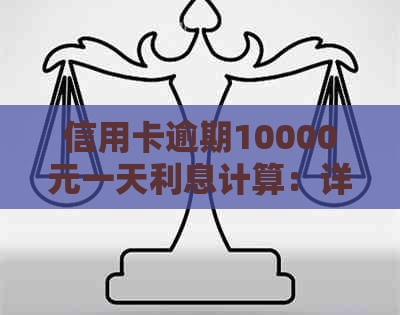 信用卡逾期10000元一天利息计算：详